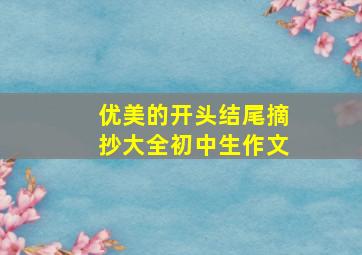 优美的开头结尾摘抄大全初中生作文